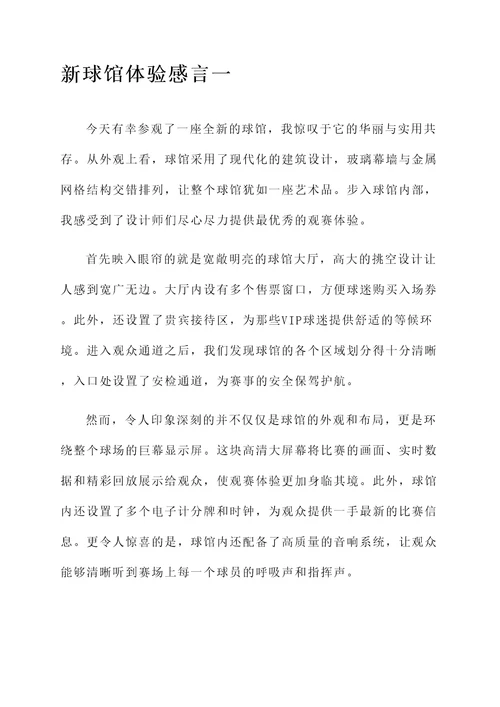 新球馆体验感言一

今天有幸参观了一座全新的球馆，我惊叹于它的华丽与实用共存。从外观上看，球馆采用了现代化的建筑设计，玻璃幕墙与金属网格结构交错排列，让整个球馆犹如一座艺术品。步入球馆内部，我感受到了设计师们尽心尽力提供最优秀的观赛体验。

首先映入眼帘的就是宽敞明亮的球馆大厅，高大的挑空设计让人感到宽广无边。大厅内设有多个售票窗口，方便球迷购买入场券。此外，还设置了贵宾接待区，为那些VIP球迷提供舒适的等候环境。进入观众通道之后，我们发现球馆的各个区域划分得十分清晰，入口处设置了安检通道，为赛事的安全保驾护航。

然而，令人印象深刻的并不仅仅是球馆的外观和布局，更是环绕整个球场的巨幕显示屏。这块高清大屏幕将比赛的画面、实时数据和精彩回放展示给观众，使观赛体验更加身临其境。此外，球馆内还设置了多个电子计分牌和时钟，为观众提供一手最新的比赛信息。更令人惊喜的是，球馆内还配备了高质量的音响系统，让观众能够清晰听到赛场上每一个球员的呼吸声和指挥声。